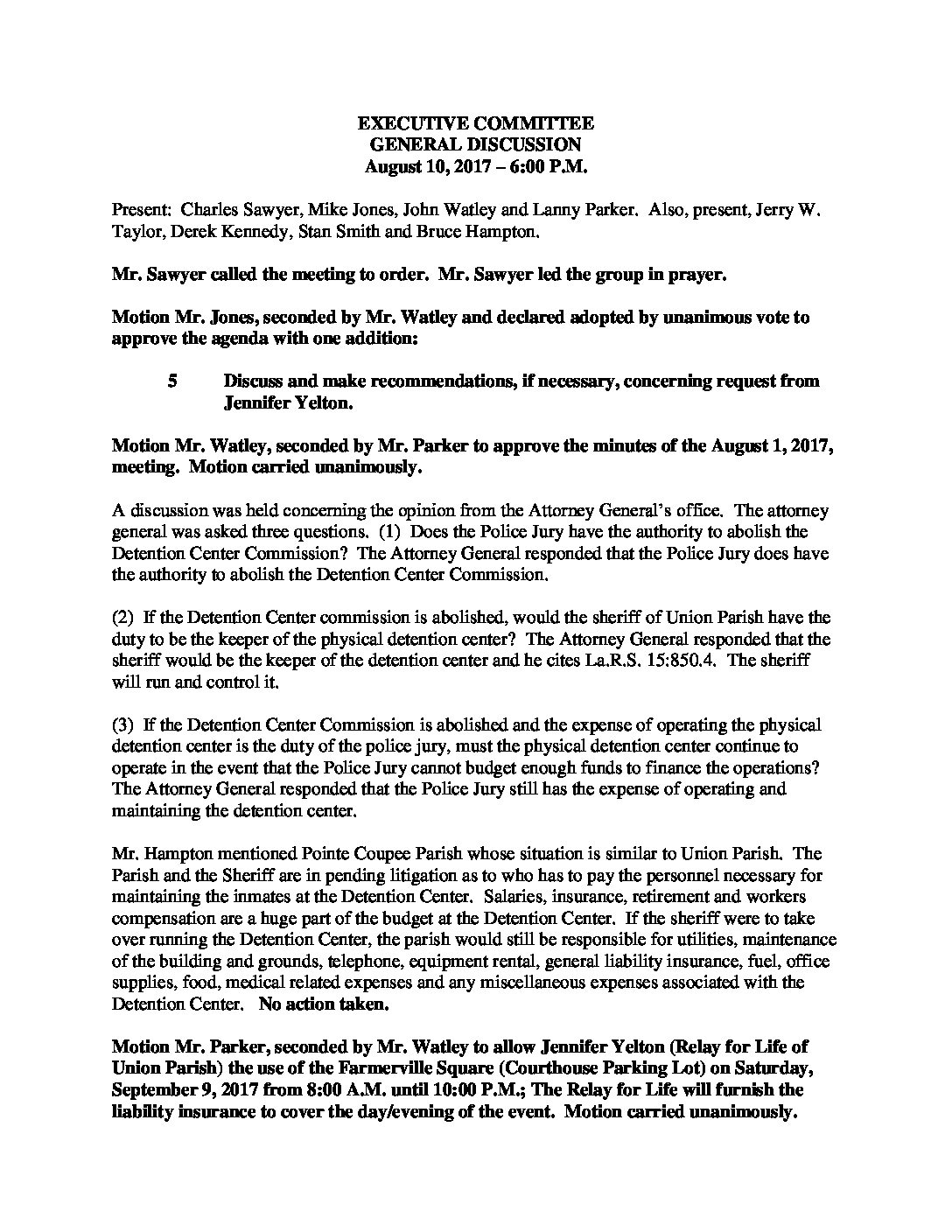 EXECUTIVE COMMITTEE
GENERAL DISCUSSION
August 10, 2017 – 6:00 P.M.

Present: Charles Sawyer, Mike Jones, John Watley and Lanny Parker. Also, present, Jerry W. Taylor, Derek Kennedy, Stan Smith and Bruce Hampton.

Mr. Sawyer called the meeting to order. Mr. Sawyer led the group in prayer.

Motion Mr. Jones, seconded by Mr. Watley and declared adopted by unanimous vote to approve the agenda with one addition:

5 Discuss and make recommendations, if necessary, concerning request from Jennifer Yelton.

Motion Mr. Watley, seconded by Mr. Parker to approve the minutes of the August 1, 2017, meeting. Motion carried unanimously.

A discussion was held concerning the opinion from the Attorney General's office. The attorney general was asked three questions. (1) Does the Police Jury have the authority to abolish the Detention Center Commission? The Attorney General responded that the Police Jury does have the authority to abolish the Detention Center Commission.

(2) If the Detention Center commission is abolished, would the sheriff of Union Parish have the duty to be the keeper of the physical detention center? The Attorney General responded that the sheriff would be the keeper of the detention center and he cites La.R.S. 15:850.4. The sheriff will run and control it.

(3) If the Detention Center Commission is abolished and the expense of operating the physical detention center is the duty of the police jury, must the physical detention center continue to operate in the event that the Police Jury cannot budget enough funds to finance the operations? The Attorney General responded that the Police Jury still has the expense of operating and maintaining the detention center.

Mr. Hampton mentioned Pointe Coupee Parish whose situation is similar to Union Parish. The Parish and the Sheriff are in pending litigation as to who has to pay the personnel necessary for maintaining the inmates at the Detention Center. Salaries, insurance, retirement and workers compensation are a huge part of the budget at the Detention Center. If the sheriff were to take over running the Detention Center, the parish would still be responsible for utilities, maintenance of the building and grounds, telephone, equipment rental, general liability insurance, fuel, office supplies, food, medical related expenses and any miscellaneous expenses associated with the Detention Center. No action taken.

Motion Mr. Parker, seconded by Mr. Watley to allow Jennifer Yelton (Relay for Life of Union Parish) the use of the Farmerville Square (Courthouse Parking Lot) on Saturday, September 9, 2017 from 8:00 A.M. until 10:00 P.M.; The Relay for Life will furnish the liability insurance to cover the day/evening of the event. Motion carried unanimously.